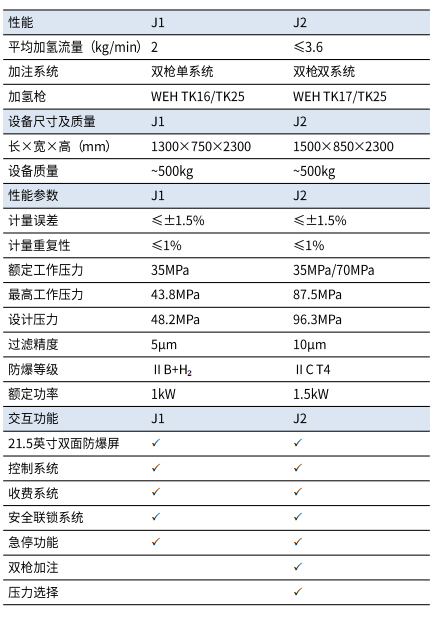 | 性能 | J1 | J2 |
|---|---|---|
| 平均加氢流量（kg/min） | 2 | ≤3.6 |
| 加注系统 | 双枪单系统 | 双枪双系统 |
| 加氢枪 | WEH TK16/TK25 | WEH TK17/TK25 |
| 设备尺寸及质量 | J1 | J2 |
| 长×宽×高（mm） | 1300×750×2300 | 1500×850×2300 |
| 设备质量 | ~500kg | ~500kg |
| 性能参数 | J1 | J2 |
| 计量误差 | ≤±1.5% | ≤±1.5% |
| 计量重复性 | ≤1% | ≤1% |
| 额定工作压力 | 35MPa | 35MPa/70MPa |
| 最高工作压力 | 43.8MPa | 87.5MPa |
| 设计压力 | 48.2MPa | 96.3MPa |
| 过滤精度 | 5μm | 10μm |
| 防爆等级 | II B+$H_2$ | II C T4 |
| 额定功率 | 1kW | 1.5kW |
| 交互功能 | J1 | J2 |
| 21.5英寸双面防爆屏 | ✓ | ✓ |
| 控制系统 | ✓ | ✓ |
| 收费系统 | ✓ | ✓ |
| 安全联锁系统 | ✓ | ✓ |
| 急停功能 | ✓ | ✓ |
| 双枪加注 |  | ✓ |
| 压力选择 |  | ✓ |